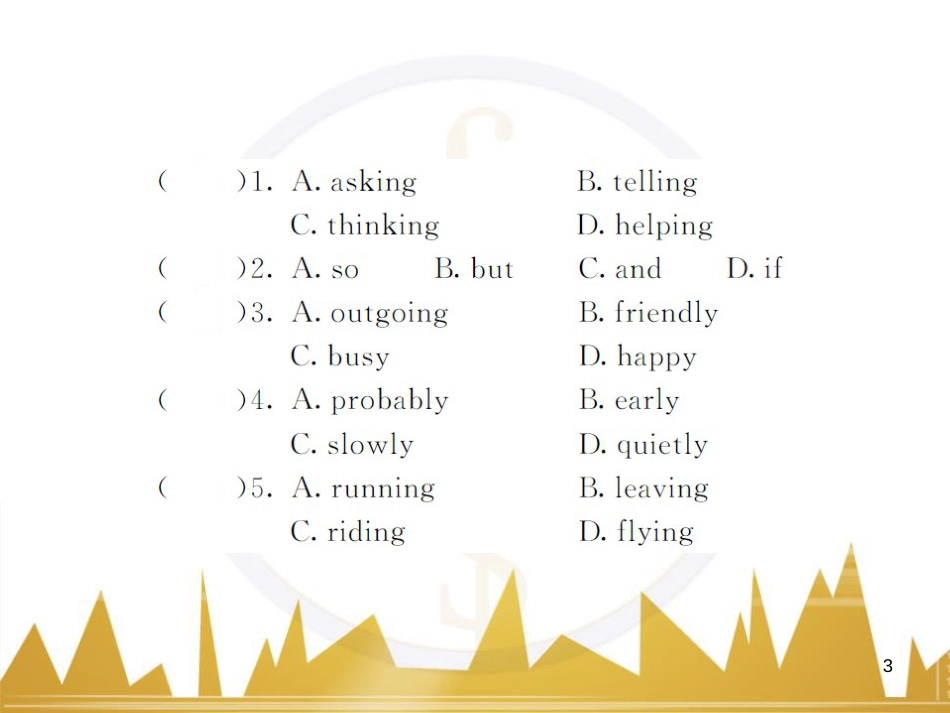 (　　)1. A. asking　　B. telling
C. thinking　　D. helping
(　　)2. A. so　　B. but　　C. and　　D. if
(　　)3. A. outgoing　　B. friendly
C. busy　　D. happy
(　　)4. A. probably　　B. early
C. slowly　　D. quietly
(　　)5. A. running　　B. leaving
C. riding　　D. flying

3